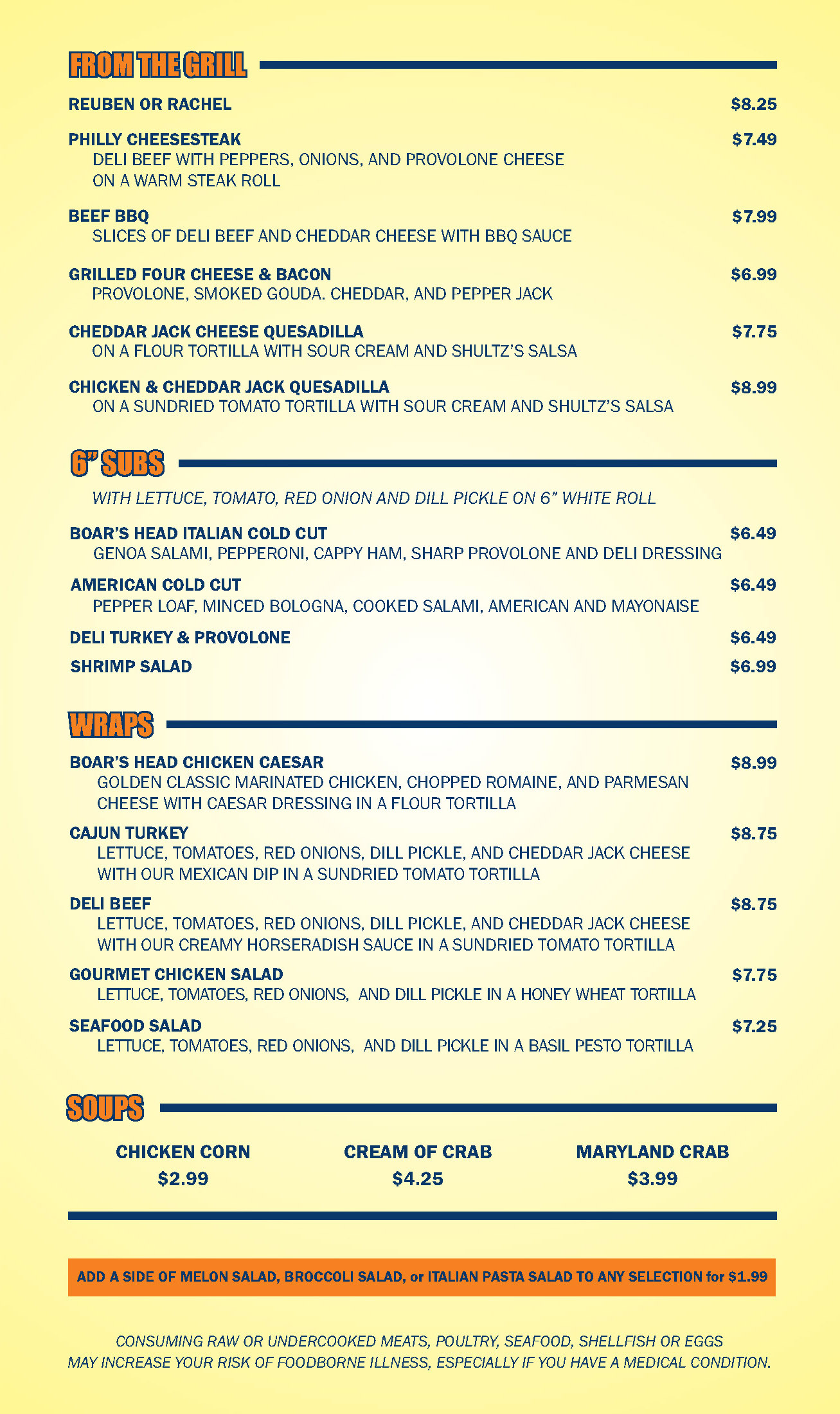 FROM THE GRILL

REUBEN OR RACHEL $8.25

PHILLY CHEESESTEAK $7.49
DELI BEEF WITH PEPPERS, ONIONS, AND PROVOLONE CHEESE ON A WARM STEAK ROLL

BEEF BBQ $7.99
SLICES OF DELI BEEF AND CHEDDAR CHEESE WITH BBQ SAUCE

GRILLED FOUR CHEESE & BACON $6.99
PROVOLONE, SMOKED GOUDA. CHEDDAR, AND PEPPER JACK

CHEDDAR JACK CHEESE QUESADILLA $7.75
ON A FLOUR TORTILLA WITH SOUR CREAM AND SHULTZ'S SALSA

CHICKEN & CHEDDAR JACK QUESADILLA $8.99
ON A SUNDRIED TOMATO TORTILLA WITH SOUR CREAM AND SHULTZ'S SALSA

6" SUBS

WITH LETTUCE, TOMATO, RED ONION AND DILL PICKLE ON 6" WHITE ROLL

BOAR'S HEAD ITALIAN COLD CUT $6.49
GENOA SALAMI, PEPPERONI, CAPPY HAM, SHARP PROVOLONE AND DELI DRESSING

AMERICAN COLD CUT $6.49
PEPPER LOAF, MINCED BOLOGNA, COOKED SALAMI, AMERICAN AND MAYONAISE

DELI TURKEY & PROVOLONE $6.49

SHRIMP SALAD $6.99

WRAPS

BOAR'S HEAD CHICKEN CAESAR $8.99
GOLDEN CLASSIC MARINATED CHICKEN, CHOPPED ROMAINE, AND PARMESAN CHEESE WITH CAESAR DRESSING IN A FLOUR TORTILLA

CAJUN TURKEY $8.75
LETTUCE, TOMATOES, RED ONIONS, DILL PICKLE, AND CHEDDAR JACK CHEESE WITH OUR MEXICAN DIP IN A SUNDRIED TOMATO TORTILLA

DELI BEEF $8.75
LETTUCE, TOMATOES, RED ONIONS, DILL PICKLE, AND CHEDDAR JACK CHEESE WITH OUR CREAMY HORSERADISH SAUCE IN A SUNDRIED TOMATO TORTILLA

GOURMET CHICKEN SALAD $7.75
LETTUCE, TOMATOES, RED ONIONS, AND DILL PICKLE IN A HONEY WHEAT TORTILLA

SEAFOOD SALAD $7.25
LETTUCE, TOMATOES, RED ONIONS, AND DILL PICKLE IN A BASIL PESTO TORTILLA

SOUPS

CHICKEN CORN
$2.99

CREAM OF CRAB
$4.25

MARYLAND CRAB
$3.99

ADD A SIDE OF MELON SALAD, BROCCOLI SALAD, or ITALIAN PASTA SALAD TO ANY SELECTION for $1.99

CONSUMING RAW OR UNDERCOOKED MEATS, POULTRY, SEAFOOD, SHELLFISH OR EGGS MAY INCREASE YOUR RISK OF FOODBORNE ILLNESS, ESPECIALLY IF YOU HAVE A MEDICAL CONDITION.